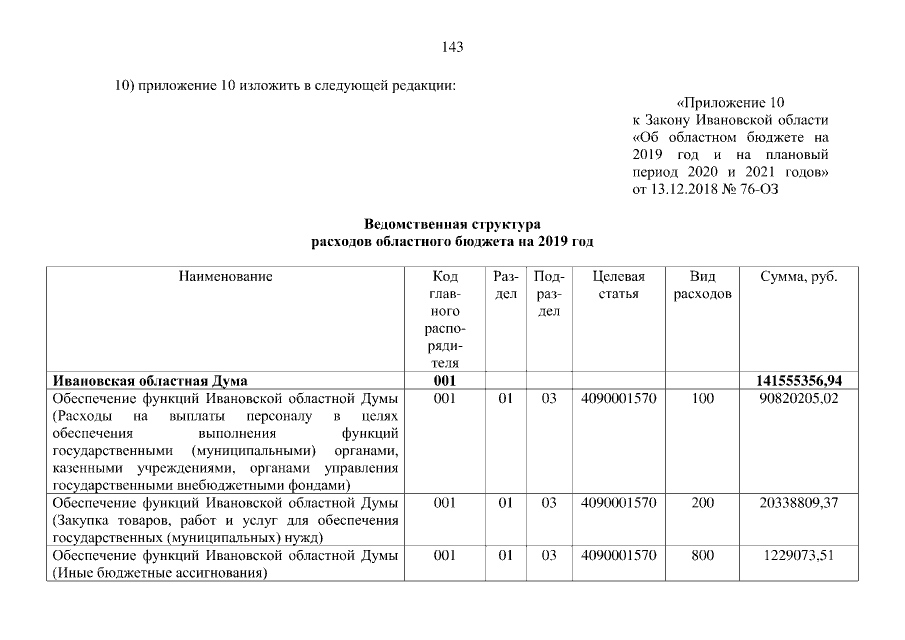 143

10) приложение 10 изложить в следующей редакции:

«Приложение 10
к Закону Ивановской области
«Об областном бюджете на 2019 год и на плановый период 2020 и 2021 годов»
от 13.12.2018 № 76-ОЗ

Ведомственная структура
расходов областного бюджета на 2019 год

| Наименование | Код главного распорядителя | Раздел | Подраздел | Целевая статья | Вид расходов | Сумма, руб. |
|---|---|---|---|---|---|---|
| Ивановская областная Дума | 001 | | | | | 141555356,94 |
| Обеспечение функций Ивановской областной Думы (Расходы на выплаты персоналу в целях обеспечения выполнения функций государственными (муниципальными) органами, казенными учреждениями, органами управления государственными внебюджетными фондами) | 001 | 01 | 03 | 4090001570 | 100 | 90820205,02 |
| Обеспечение функций Ивановской областной Думы (Закупка товаров, работ и услуг для обеспечения государственных (муниципальных) нужд) | 001 | 01 | 03 | 4090001570 | 200 | 20338809,37 |
| Обеспечение функций Ивановской областной Думы (Иные бюджетные ассигнования) | 001 | 01 | 03 | 4090001570 | 800 | 1229073,51 |